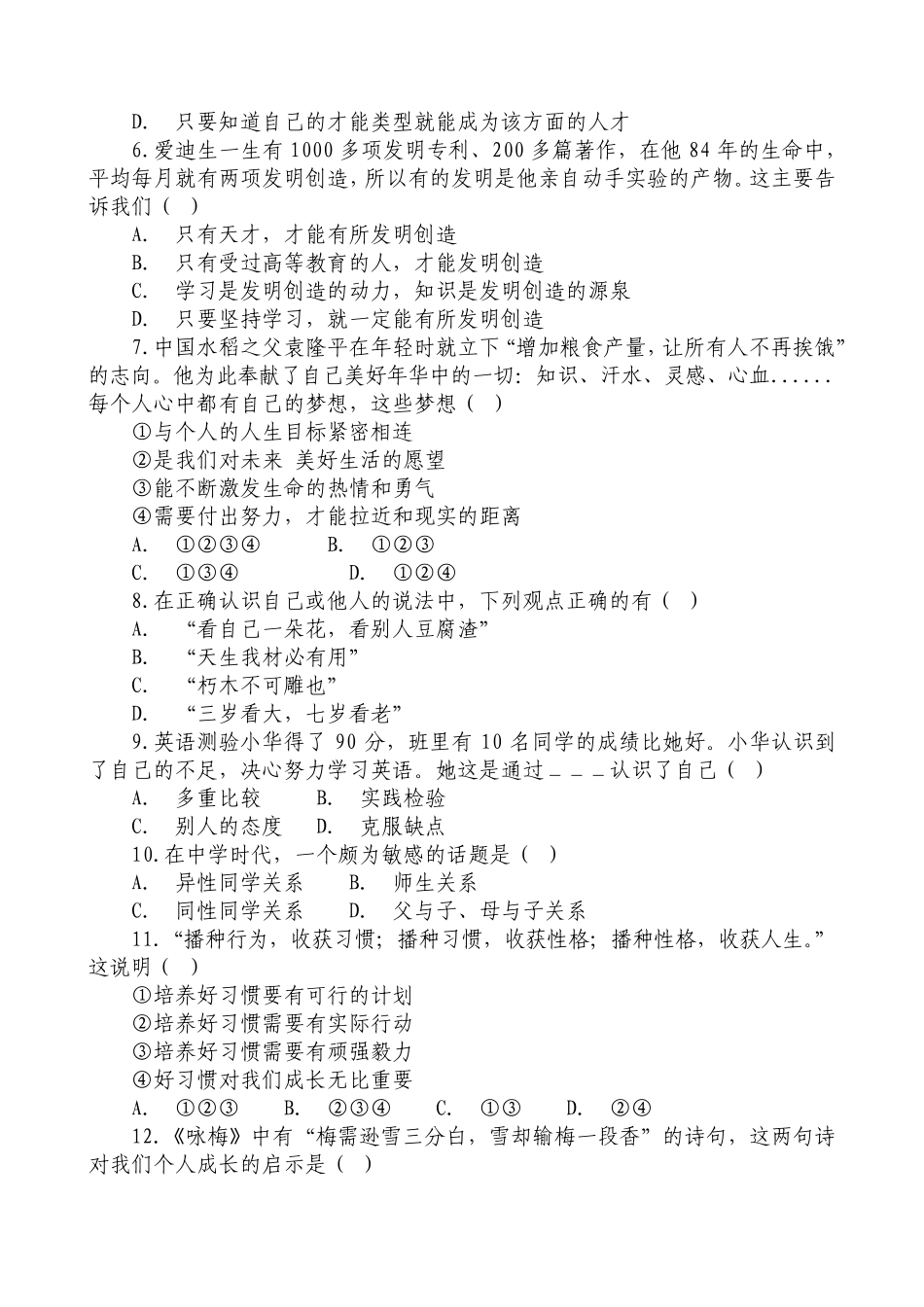 D. 只要知道自己的才能类型就能成为该方面的人才

6.爱迪生一生有 1000 多项发明专利、200 多篇著作，在他 84 年的生命中，平均每月就有两项发明创造，所以有的发明是他亲自动手实验的产物。这主要告诉我们（ ）

A. 只有天才，才能有所发明创造

B. 只有受过高等教育的人，才能发明创造

C. 学习是发明创造的动力，知识是发明创造的源泉

D. 只要坚持学习，就一定能有所发明创造

7.中国水稻之父袁隆平在年轻时就立下“增加粮食产量，让所有人不再挨饿”的志向。他为此奉献了自己美好年华中的一切：知识、汗水、灵感、心血......每个人心中都有自己的梦想，这些梦想（ ）

①与个人的人生目标紧密相连

②是我们对未来 美好生活的愿望

③能不断激发生命的热情和勇气

④需要付出努力，才能拉近和现实的距离

A. ①②③④ B. ①②③

C. ①③④ D. ①②④

8.在正确认识自己或他人的说法中，下列观点正确的有（ ）

A. “看自己一朵花，看别人豆腐渣”

B. “天生我材必有用”

C. “朽木不可雕也”

D. “三岁看大，七岁看老”

9.英语测验小华得了 90 分，班里有 10 名同学的成绩比她好。小华认识到了自己的不足，决心努力学习英语。她这是通过＿＿＿认识了自己（ ）

A. 多重比较 B. 实践检验

C. 别人的态度 D. 克服缺点

10.在中学时代，一个颇为敏感的话题是（ ）

A. 异性同学关系 B. 师生关系

C. 同性同学关系 D. 父与子、母与子关系

11.“播种行为，收获习惯；播种习惯，收获性格；播种性格，收获人生。”这说明（ ）

①培养好习惯要有可行的计划

②培养好习惯需要有实际行动

③培养好习惯需要有顽强毅力

④好习惯对我们成长无比重要

A. ①②③ B. ②③④ C. ①③ D. ②④

12.《咏梅》中有“梅需逊雪三分白，雪却输梅一段香”的诗句，这两句诗对我们个人成长的启示是（ ）